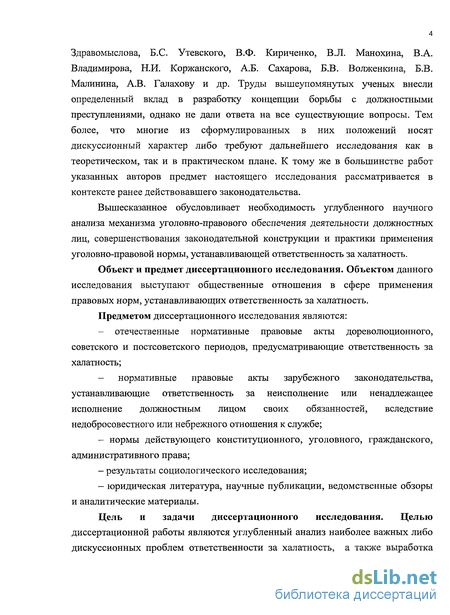 4

Здравомыслова, Б.С. Утевского, В.Ф. Кириченко, В.Л. Манохина, В.А. Владимирова, Н.И. Коржанского, А.Б. Сахарова, Б.В. Волженкина, Б.В. Малинина, А.В. Галахову и др. Труды вышеупомянутых ученых внесли определенный вклад в разработку концепции борьбы с должностными преступлениями, однако не дали ответа на все существующие вопросы. Тем более, что многие из сформулированных в них положений носят дискуссионный характер либо требуют дальнейшего исследования как в теоретическом, так и в практическом плане. К тому же в большинстве работ указанных авторов предмет настоящего исследования рассматривается в контексте ранее действовавшего законодательства.

Вышесказанное обусловливает необходимость углубленного научного анализа механизма уголовно-правового обеспечения деятельности должностных лиц, совершенствования законодательной конструкции и практики применения уголовно-правовой нормы, устанавливающей ответственность за халатность.

Объект и предмет диссертационного исследования. Объектом данного исследования выступают общественные отношения в сфере применения правовых норм, устанавливающих ответственность за халатность.

Предметом диссертационного исследования являются:

– отечественные нормативные правовые акты дореволюционного, советского и постсоветского периодов, предусматривающие ответственность за халатность;

– нормативные правовые акты зарубежного законодательства, устанавливающие ответственность за неисполнение или ненадлежащее исполнение должностным лицом своих обязанностей, вследствие недобросовестного или небрежного отношения к службе;

– нормы действующего конституционного, уголовного, гражданского, административного права;

– результаты социологического исследования;

– юридическая литература, научные публикации, ведомственные обзоры и аналитические материалы.

Цель и задачи диссертационного исследования. Целью диссертационной работы являются углубленный анализ наиболее важных либо дискуссионных проблем ответственности за халатность, а также выработка

dsLib.net
библиотека диссертаций